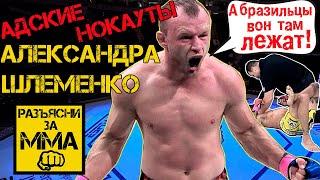 АДСКИЕ НОКАУТЫ
АЛЕКСАНДРА
ШЛЕМЕНКО

А бразильцы вон там лежат!

РАЗЪЯСНИ ЗА ММА